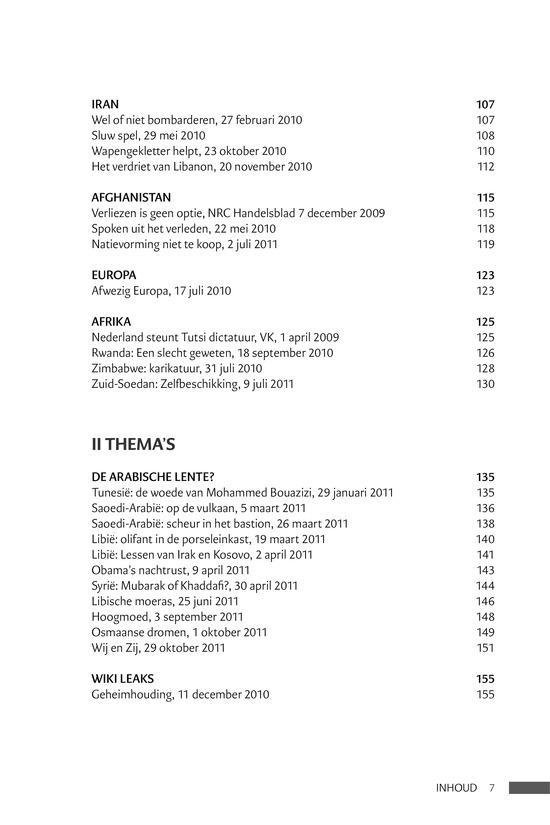 IRAN 107
Wel of niet bombarderen, 27 februari 2010 107
Sluw spel, 29 mei 2010 108
Wapengekletter helpt, 23 oktober 2010 110
Het verdriet van Libanon, 20 november 2010 112

AFGHANISTAN 115
Verliezen is geen optie, NRC Handelsblad 7 december 2009 115
Spoken uit het verleden, 22 mei 2010 118
Natievorming niet te koop, 2 juli 2011 119

EUROPA 123
Afwezig Europa, 17 juli 2010 123

AFRIKA 125
Nederland steunt Tutsi dictatuur, VK, 1 april 2009 125
Rwanda: Een slecht geweten, 18 september 2010 126
Zimbabwe: karikatuur, 31 juli 2010 128
Zuid-Soedan: Zelfbeschikking, 9 juli 2011 130

II THEMA'S

DE ARABISCHE LENTE? 135
Tunesië: de woede van Mohammed Bouazizi, 29 januari 2011 135
Saoedi-Arabië: op de vulkaan, 5 maart 2011 136
Saoedi-Arabië: scheur in het bastion, 26 maart 2011 138
Libië: olifant in de porseleinkast, 19 maart 2011 140
Libië: Lessen van Irak en Kosovo, 2 april 2011 141
Obama's nachtrust, 9 april 2011 143
Syrië: Mubarak of Khaddafi?, 30 april 2011 144
Libische moeras, 25 juni 2011 146
Hoogmoed, 3 september 2011 148
Osmaanse dromen, 1 oktober 2011 149
Wij en Zij, 29 oktober 2011 151

WIKI LEAKS 155
Geheimhouding, 11 december 2010 155

INHOUD 7